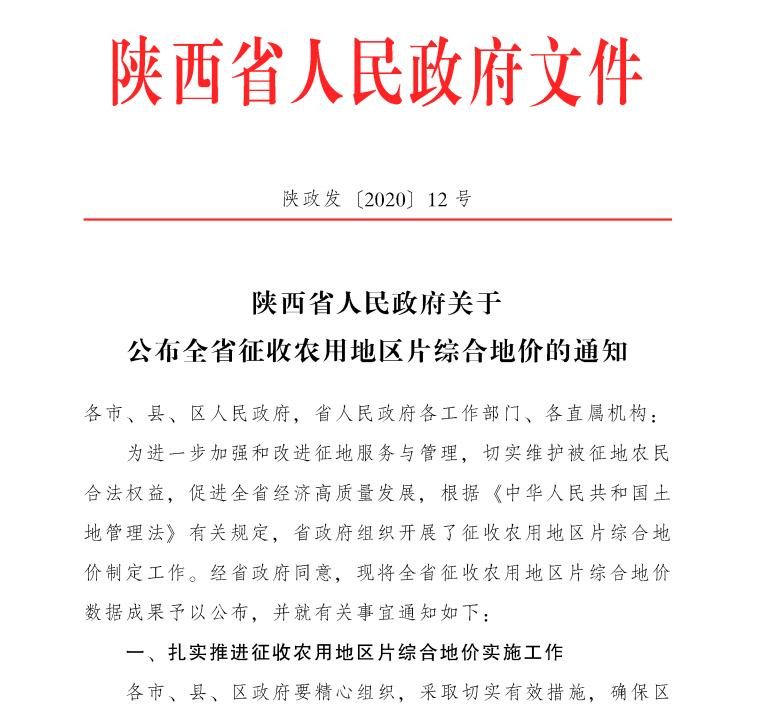 陕西省人民政府文件

陕政发〔2020〕12号

陕西省人民政府关于
公布全省征收农用地区片综合地价的通知

各市、县、区人民政府，省人民政府各工作部门、各直属机构：

为进一步加强和改进征地服务与管理，切实维护被征地农民合法权益，促进全省经济高质量发展，根据《中华人民共和国土地管理法》有关规定，省政府组织开展了征收农用地区片综合地价制定工作。经省政府同意，现将全省征收农用地区片综合地价数据成果予以公布，并就有关事宜通知如下：

一、扎实推进征收农用地区片综合地价实施工作

各市、县、区政府要精心组织，采取切实有效措施，确保区